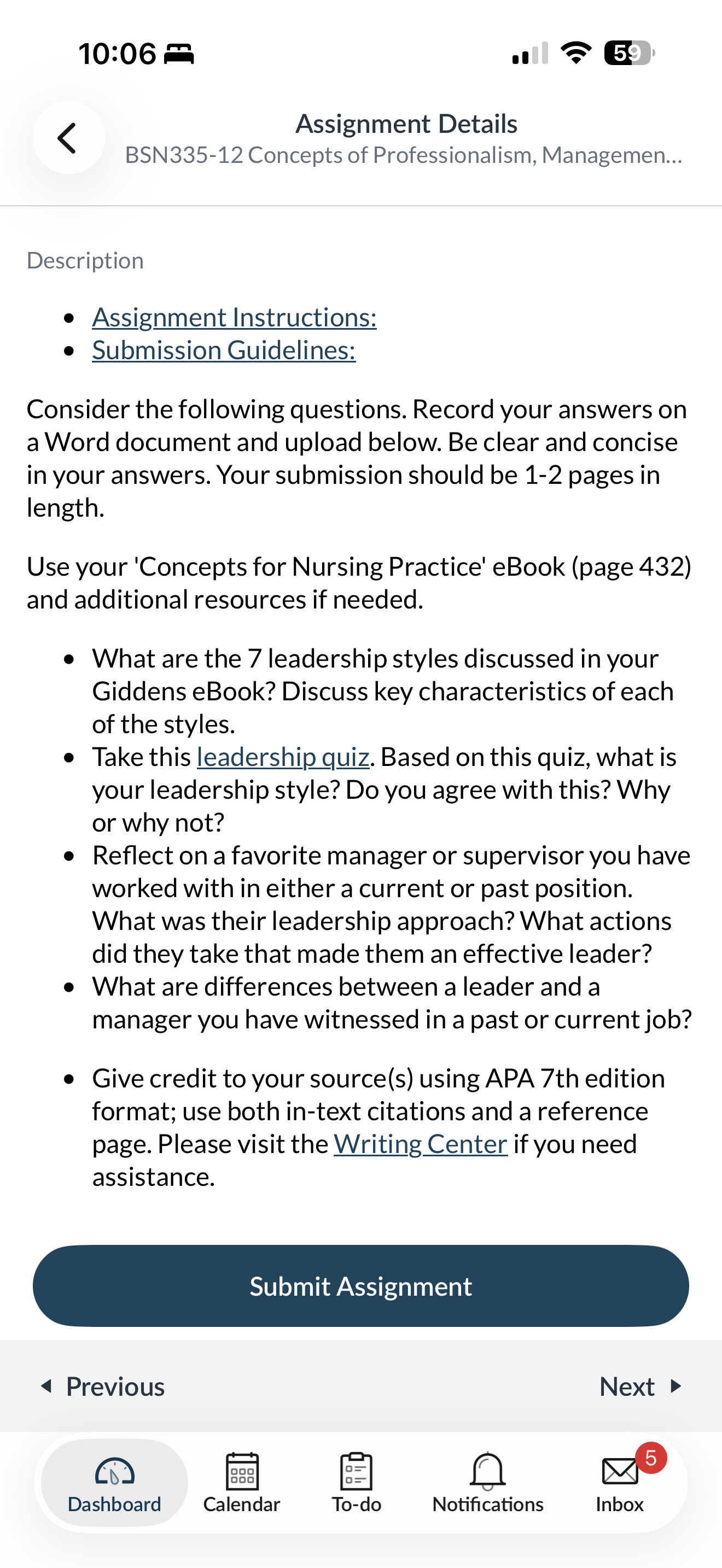 10:06

59

Assignment Details
BSN335-12 Concepts of Professionalism, Managemen...

Description

- Assignment Instructions:
- Submission Guidelines:

Consider the following questions. Record your answers on a Word document and upload below. Be clear and concise in your answers. Your submission should be 1-2 pages in length.

Use your 'Concepts for Nursing Practice' eBook (page 432) and additional resources if needed.

- What are the 7 leadership styles discussed in your Giddens eBook? Discuss key characteristics of each of the styles.
- Take this leadership quiz. Based on this quiz, what is your leadership style? Do you agree with this? Why or why not?
- Reflect on a favorite manager or supervisor you have worked with in either a current or past position. What was their leadership approach? What actions did they take that made them an effective leader?
- What are differences between a leader and a manager you have witnessed in a past or current job?

- Give credit to your source(s) using APA 7th edition format; use both in-text citations and a reference page. Please visit the Writing Center if you need assistance.

Submit Assignment

Previous

Next

Dashboard

Calendar

To-do

Notifications

5

Inbox